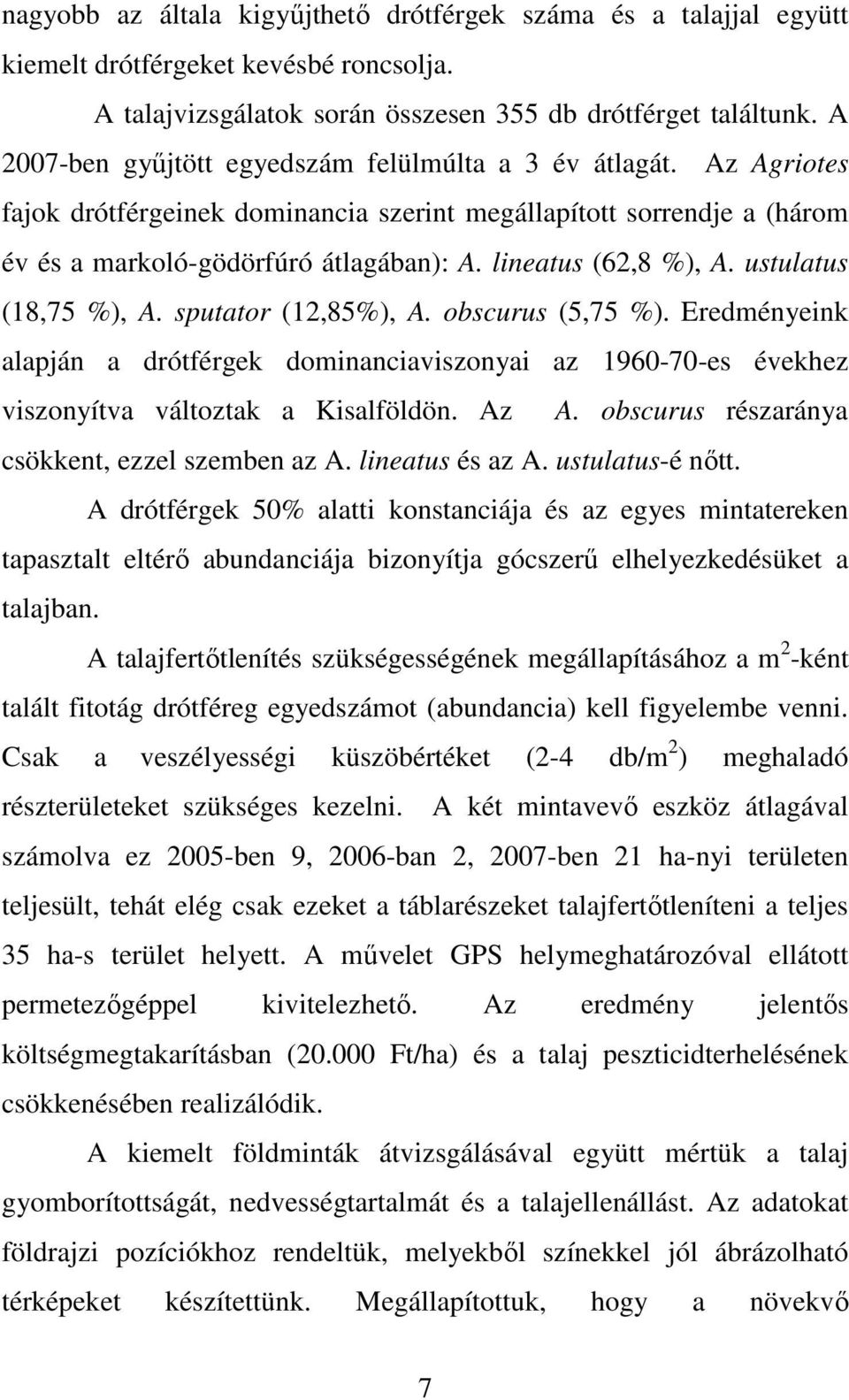 nagyobb az általa kigyűjthető drótférgek száma és a talajjal együtt kiemelt drótférgeket kevésbé roncsolja.

A talajvizsgálatok során összesen 355 db drótférget találtunk. A 2007-ben gyűjtött egyedszám felülmúlta a 3 év átlagát. Az Agriotes fajok drótférgeinek dominancia szerint megállapított sorrendje a (három év és a markoló-gödörfúró átlagában): A. lineatus (62,8 %), A. ustulatus (18,75 %), A. sputator (12,85%), A. obscurus (5,75 %). Eredményeink alapján a drótférgek dominanciaviszonyai az 1960-70-es évekhez viszonyítva változtak a Kisalföldön. Az A. obscurus részaránya csökkent, ezzel szemben az A. lineatus és az A. ustulatus-é nőtt.

A drótférgek 50% alatti konstanciája és az egyes mintatereken tapasztalt eltérő abundanciája bizonyítja gócszerű elhelyezkedésüket a talajban.

A talajfertőtlenítés szükségességének megállapításához a $m^2$-ként talált fitotág drótféreg egyedszámot (abundancia) kell figyelembe venni. Csak a veszélyességi küszöbértéket (2-4 db/$m^2$) meghaladó részterületeket szükséges kezelni. A két mintavevő eszköz átlagával számolva ez 2005-ben 9, 2006-ban 2, 2007-ben 21 ha-nyi területen teljesült, tehát elég csak ezeket a táblarészeket talajfertőtleníteni a teljes 35 ha-s terület helyett. A művelet GPS helymeghatározóval ellátott permetezőgéppel kivitelezhető. Az eredmény jelentős költségmegtakarításban (20.000 Ft/ha) és a talaj peszticidterhelésének csökkenésében realizálódik.

A kiemelt földminták átvizsgálásával együtt mértük a talaj gyomborítottságát, nedvességtartalmát és a talajellenállást. Az adatokat földrajzi pozíciókhoz rendeltük, melyekből színekkel jól ábrázolható térképeket készítettünk. Megállapítottuk, hogy a növekvő

7